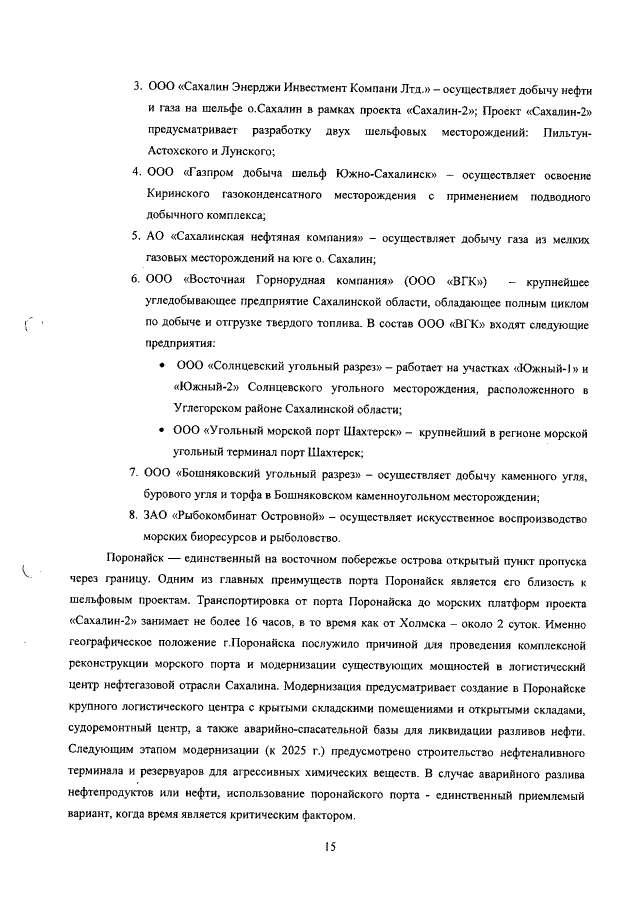 3. ООО «Сахалин Энерджи Инвестмент Компани Лтд.» – осуществляет добычу нефти и газа на шельфе о.Сахалин в рамках проекта «Сахалин-2»; Проект «Сахалин-2» предусматривает разработку двух шельфовых месторождений: Пильтун-Астохского и Лунского;

4. ООО «Газпром добыча шельф Южно-Сахалинск» – осуществляет освоение Киринского газоконденсатного месторождения с применением подводного добычного комплекса;

5. АО «Сахалинская нефтяная компания» – осуществляет добычу газа из мелких газовых месторождений на юге о. Сахалин;

6. ООО «Восточная Горнорудная компания» (ООО «ВГК») – крупнейшее угледобывающее предприятие Сахалинской области, обладающее полным циклом по добыче и отгрузке твердого топлива. В состав ООО «ВГК» входят следующие предприятия:

• ООО «Солнцевский угольный разрез» – работает на участках «Южный-1» и «Южный-2» Солнцевского угольного месторождения, расположенного в Углегорском районе Сахалинской области;

• ООО «Угольный морской порт Шахтерск» – крупнейший в регионе морской угольный терминал порт Шахтерск;

7. ООО «Бошняковский угольный разрез» – осуществляет добычу каменного угля, бурового угля и торфа в Бошняковском каменноугольном месторождении;

8. ЗАО «Рыбокомбинат Островной» – осуществляет искусственное воспроизводство морских биоресурсов и рыболовство.

Поронайск — единственный на восточном побережье острова открытый пункт пропуска через границу. Одним из главных преимуществ порта Поронайск является его близость к шельфовым проектам. Транспортировка от порта Поронайска до морских платформ проекта «Сахалин-2» занимает не более 16 часов, в то время как от Холмска – около 2 суток. Именно географическое положение г.Поронайска послужило причиной для проведения комплексной реконструкции морского порта и модернизации существующих мощностей в логистический центр нефтегазовой отрасли Сахалина. Модернизация предусматривает создание в Поронайске крупного логистического центра с крытыми складскими помещениями и открытыми складами, судоремонтный центр, а также аварийно-спасательной базы для ликвидации разливов нефти. Следующим этапом модернизации (к 2025 г.) предусмотрено строительство нефтеналивного терминала и резервуаров для агрессивных химических веществ. В случае аварийного разлива нефтепродуктов или нефти, использование поронайского порта - единственный приемлемый вариант, когда время является критическим фактором.

15